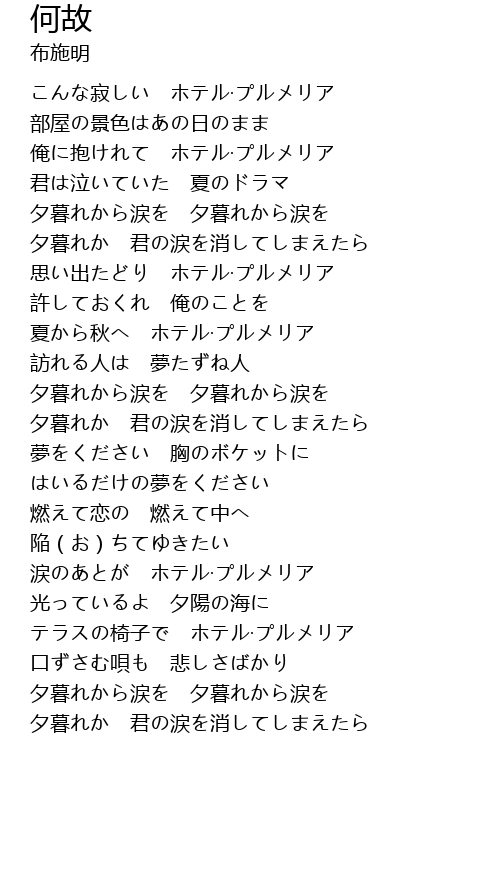 何故
布施明

こんな寂しい　ホテル·プルメリア
部屋の景色はあの日のまま
俺に抱けれて　ホテル·プルメリア
君は泣いていた　夏のドラマ
夕暮れから涙を　夕暮れから涙を
夕暮れか　君の涙を消してしまえたら
思い出たどり　ホテル·プルメリア
許しておくれ　俺のことを
夏から秋へ　ホテル·プルメリア
訪れる人は　夢たずね人
夕暮れから涙を　夕暮れから涙を
夕暮れか　君の涙を消してしまえたら
夢をください　胸のボケットに
はいるだけの夢をください
燃えて恋の　燃えて中へ
陥(お)ちてゆきたい
涙のあとが　ホテル·プルメリア
光っているよ　夕陽の海に
テラスの椅子で　ホテル·プルメリア
口ずさむ唄も　悲しさばかり
夕暮れから涙を　夕暮れから涙を
夕暮れか　君の涙を消してしまえたら